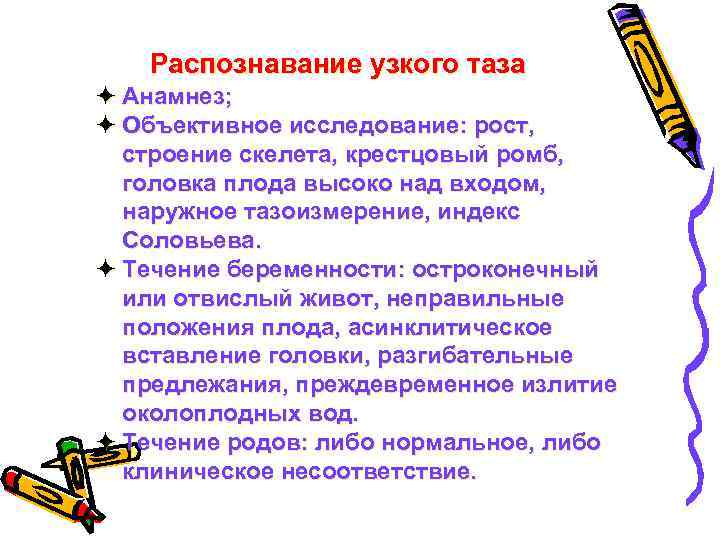 Распознавание узкого таза

✦ Анамнез;

✦ Объективное исследование: рост, строение скелета, крестцовый ромб, головка плода высоко над входом, наружное тазоизмерение, индекс Соловьева.

✦ Течение беременности: остроконечный или отвислый живот, неправильные положения плода, асинклитическое вставление головки, разгибательные предлежания, преждевременное излитие околоплодных вод.

✦ Течение родов: либо нормальное, либо клиническое несоответствие.